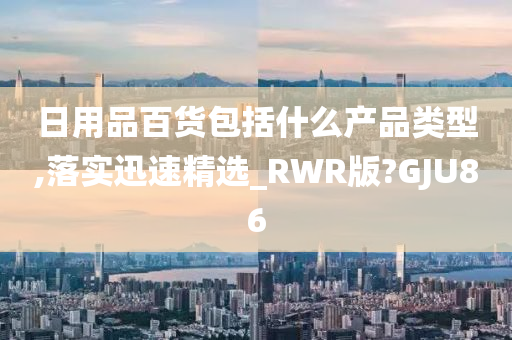 日用品百货包括什么产品类型,落实迅速精选_RWR版?GJU86